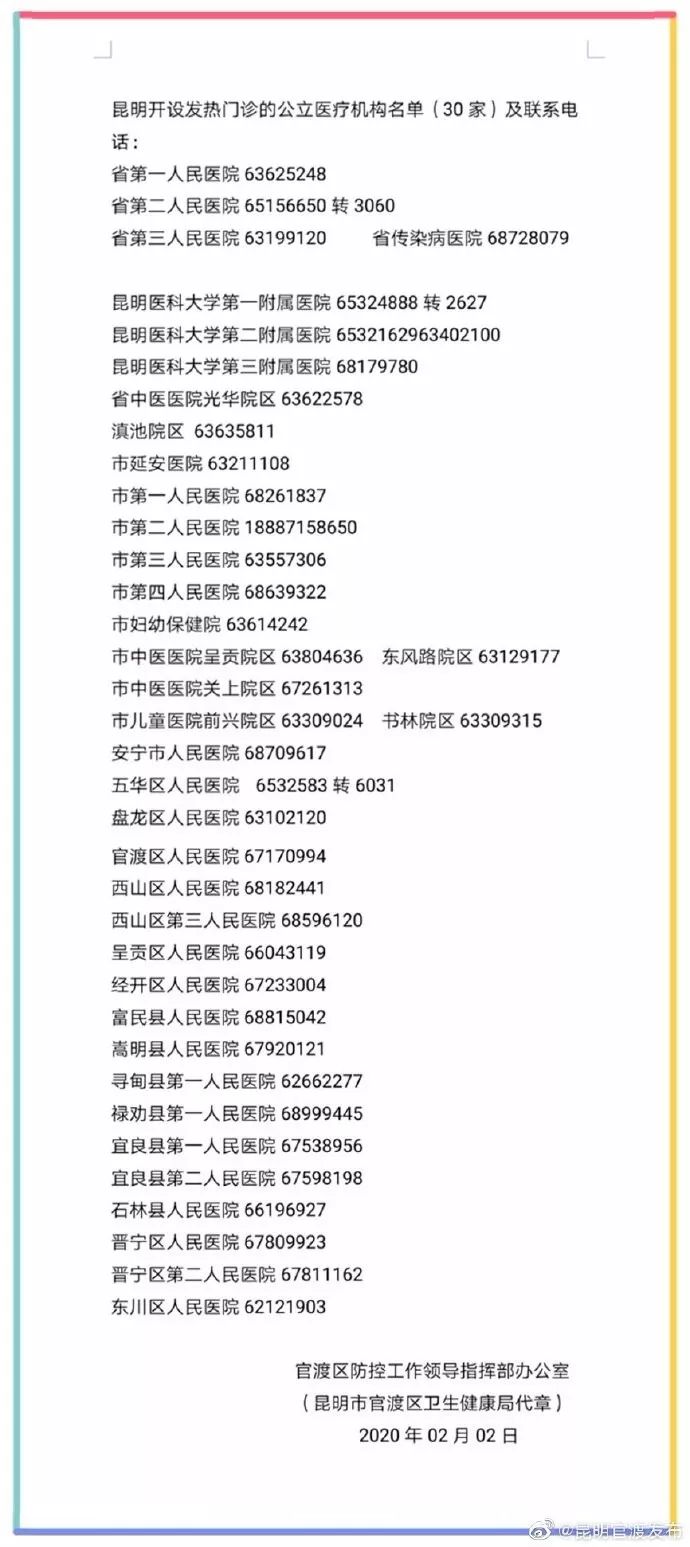 昆明开设发热门诊的公立医疗机构名单（30家）及联系电话：
省第一人民医院 63625248
省第二人民医院 65156650 转 3060
省第三人民医院 63199120 省传染病医院 68728079

昆明医科大学第一附属医院 65324888 转 2627
昆明医科大学第二附属医院 6532162963402100
昆明医科大学第三附属医院 68179780
省中医医院光华院区 63622578
滇池院区 63635811
市延安医院 63211108
市第一人民医院 68261837
市第二人民医院 18887158650
市第三人民医院 63557306
市第四人民医院 68639322
市妇幼保健院 63614242
市中医医院呈贡院区 63804636 东风路院区 63129177
市中医医院关上院区 67261313
市儿童医院前兴院区 63309024 书林院区 63309315
安宁市人民医院 68709617
五华区人民医院 6532583 转 6031
盘龙区人民医院 63102120
官渡区人民医院 67170994
西山区人民医院 68182441
西山区第三人民医院 68596120
呈贡区人民医院 66043119
经开区人民医院 67233004
富民县人民医院 68815042
嵩明县人民医院 67920121
寻甸县第一人民医院 62662277
禄劝县第一人民医院 68999445
宜良县第一人民医院 67538956
宜良县第二人民医院 67598198
石林县人民医院 66196927
晋宁区人民医院 67809923
晋宁区第二人民医院 67811162
东川区人民医院 62121903

官渡区防控工作领导指挥部办公室
（昆明市官渡区卫生健康局代章）
2020年02月02日

@昆明官渡发布